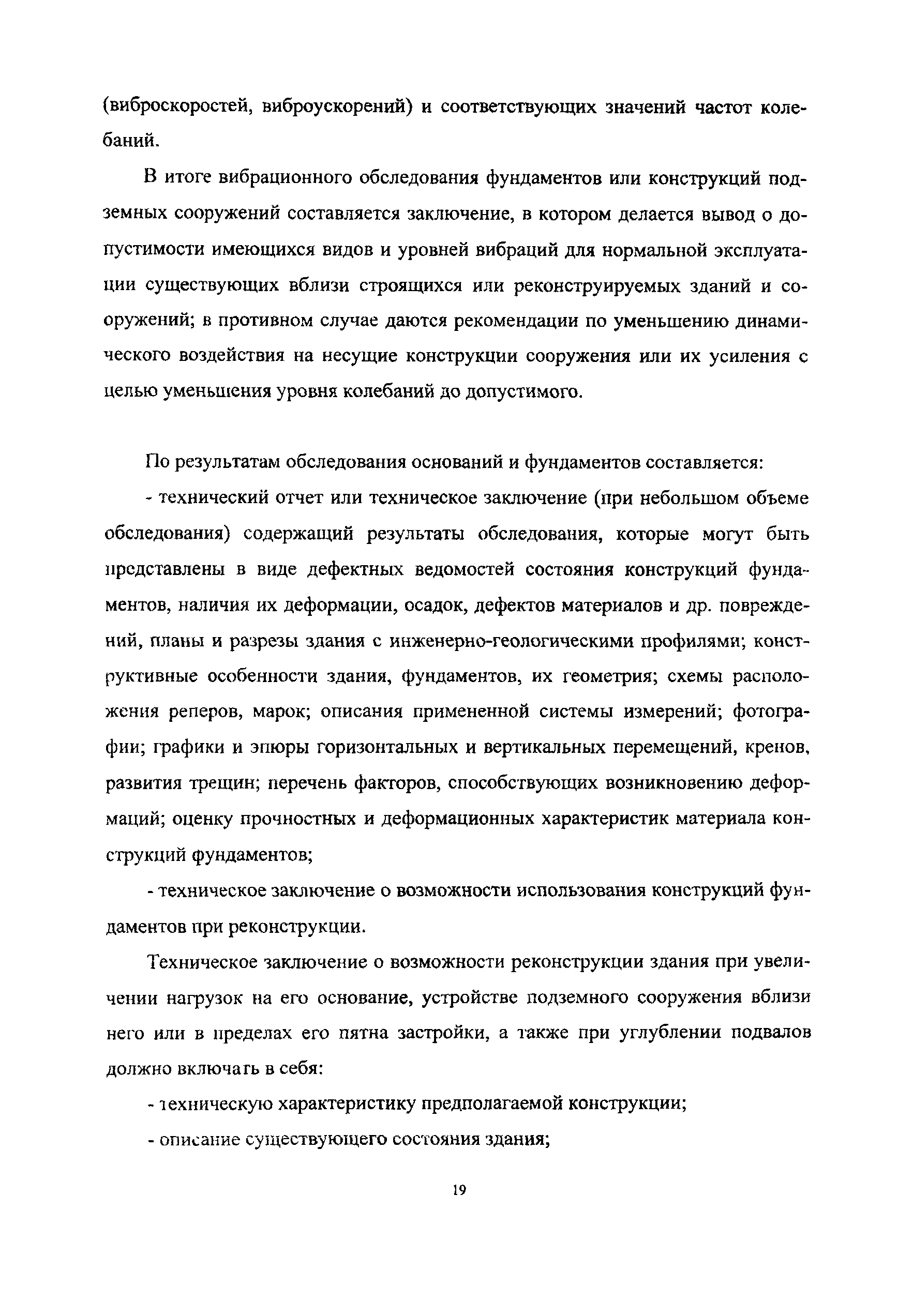 (виброскоростей, виброускорений) и соответствующих значений частот колебаний.

В итоге вибрационного обследования фундаментов или конструкций подземных сооружений составляется заключение, в котором делается вывод о допустимости имеющихся видов и уровней вибраций для нормальной эксплуатации существующих вблизи строящихся или реконструируемых зданий и сооружений; в противном случае даются рекомендации по уменьшению динамического воздействия на несущие конструкции сооружения или их усиления с целью уменьшения уровня колебаний до допустимого.

По результатам обследования оснований и фундаментов составляется:

- технический отчет или техническое заключение (при небольшом объеме обследования) содержащий результаты обследования, которые могут быть представлены в виде дефектных ведомостей состояния конструкций фундаментов, наличия их деформации, осадок, дефектов материалов и др. повреждений, планы и разрезы здания с инженерно-геологическими профилями; конструктивные особенности здания, фундаментов, их геометрия; схемы расположения реперов, марок; описания примененной системы измерений; фотографии; графики и эпюры горизонтальных и вертикальных перемещений, кренов, развития трещин; перечень факторов, способствующих возникновению деформаций; оценку прочностных и деформационных характеристик материала конструкций фундаментов;

- техническое заключение о возможности использования конструкций фундаментов при реконструкции.

Техническое заключение о возможности реконструкции здания при увеличении нагрузок на его основание, устройстве подземного сооружения вблизи него или в пределах его пятна застройки, а также при углублении подвалов должно включать в себя:

- техническую характеристику предполагаемой конструкции;

- описание существующего состояния здания;

19